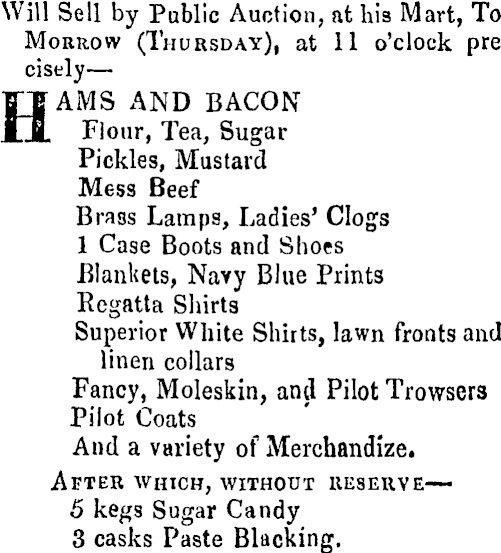 Will Sell by Public Auction, at his Mart, To Morrow (Thursday), at 11 o'clock precisely—

HAMS AND BACON
Flour, Tea, Sugar
Pickles, Mustard
Mess Beef
Brass Lamps, Ladies' Clogs
1 Case Boots and Shoes
Blankets, Navy Blue Prints
Regatta Shirts
Superior White Shirts, lawn fronts and linen collars
Fancy, Moleskin, and Pilot Trowsers
Pilot Coats
And a variety of Merchandize.

After which, without reserve—
5 kegs Sugar Candy
3 casks Paste Blacking.